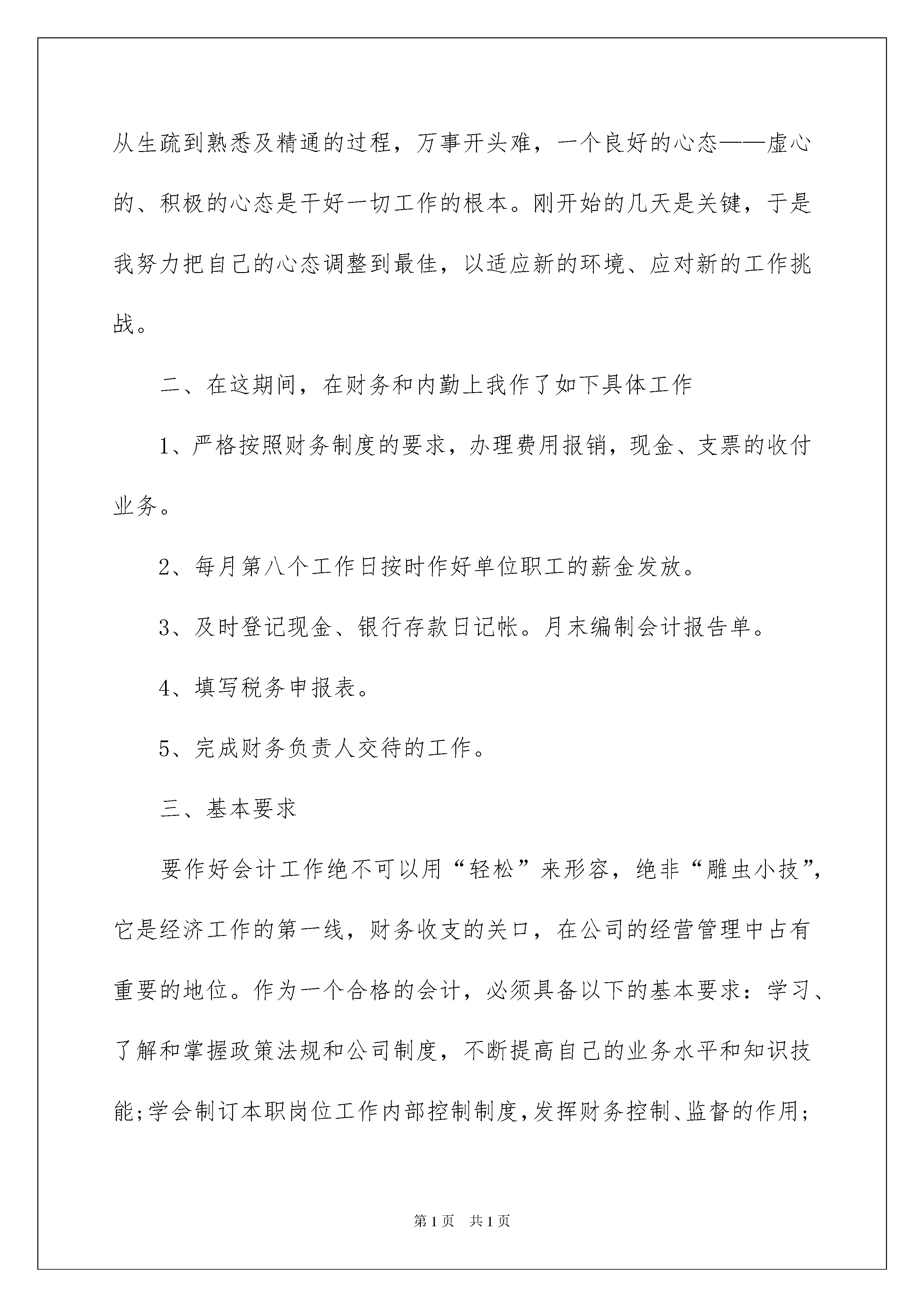 从生疏到熟悉及精通的过程，万事开头难，一个良好的心态——虚心的、积极的心态是干好一切工作的根本。刚开始的几天是关键，于是我努力把自己的心态调整到最佳，以适应新的环境、应对新的工作挑战。

二、在这期间，在财务和内勤上我作了如下具体工作

1、严格按照财务制度的要求，办理费用报销，现金、支票的收付业务。

2、每月第八个工作日按时作好单位职工的薪金发放。

3、及时登记现金、银行存款日记帐。月末编制会计报告单。

4、填写税务申报表。

5、完成财务负责人交待的工作。

三、基本要求

要作好会计工作绝不可以用“轻松”来形容，绝非“雕虫小技”，它是经济工作的第一线，财务收支的关口，在公司的经营管理中占有重要的地位。作为一个合格的会计，必须具备以下的基本要求：学习、了解和掌握政策法规和公司制度，不断提高自己的业务水平和知识技能;学会制订本职岗位工作内部控制制度,发挥财务控制、监督的作用;

第1页 共1页